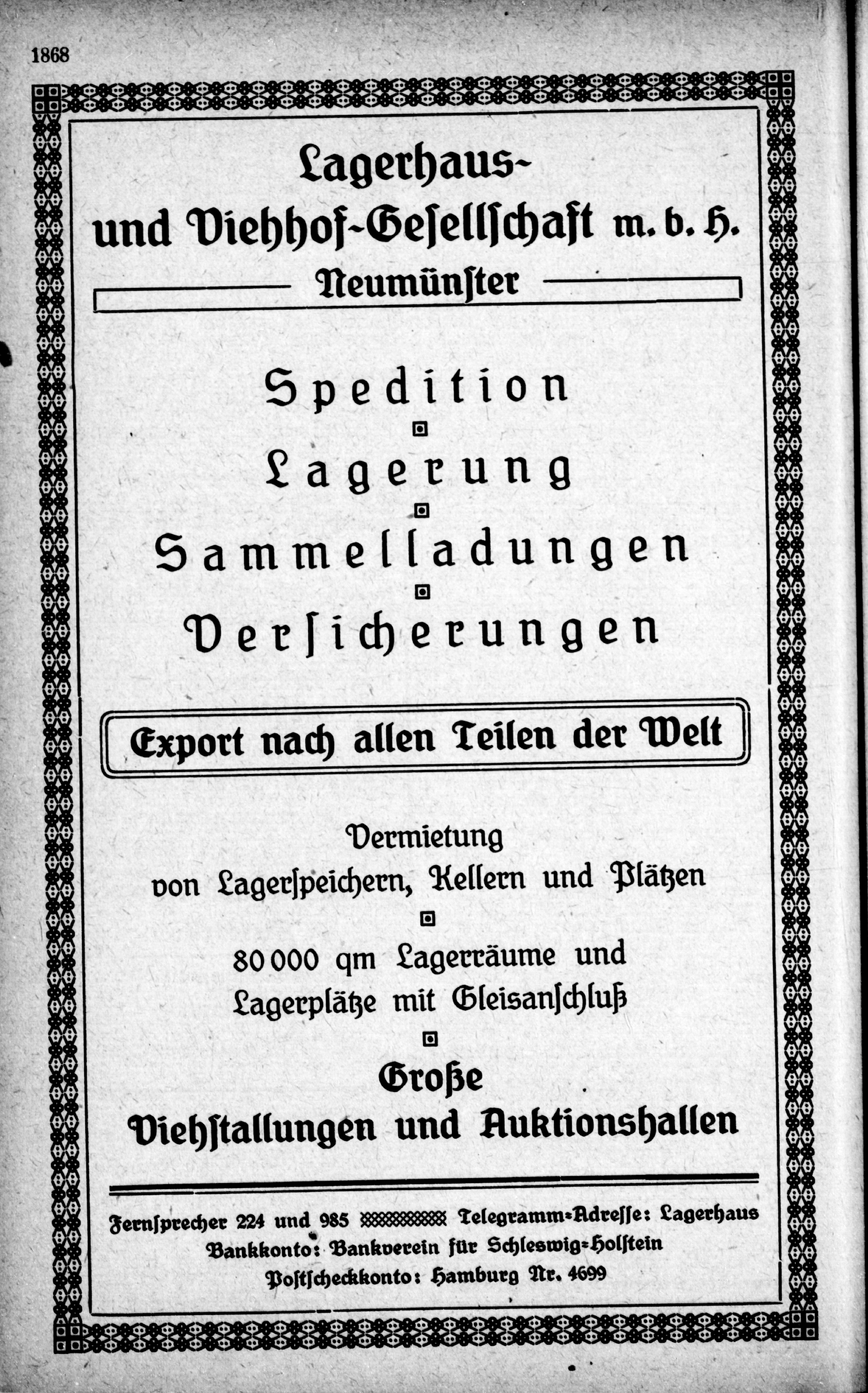 1868

Lagerhaus- und Viehhof-Gesellschaft m. b. H.

Neumünster

Spedition

Lagerung

Sammelladungen

Versicherungen

Export nach allen Teilen der Welt

Vermietung von Lagerspeichern, Kellern und Plätzen

80 000 qm Lagerräume und Lagerplätze mit Gleisanschluß

Große Viehstallungen und Auktionshallen

Fernsprecher 224 und 985 Telegramm-Adresse: Lagerhaus
Bankkonto: Bankverein für Schleswig-Holstein
Postscheckkonto: Hamburg Nr. 4699